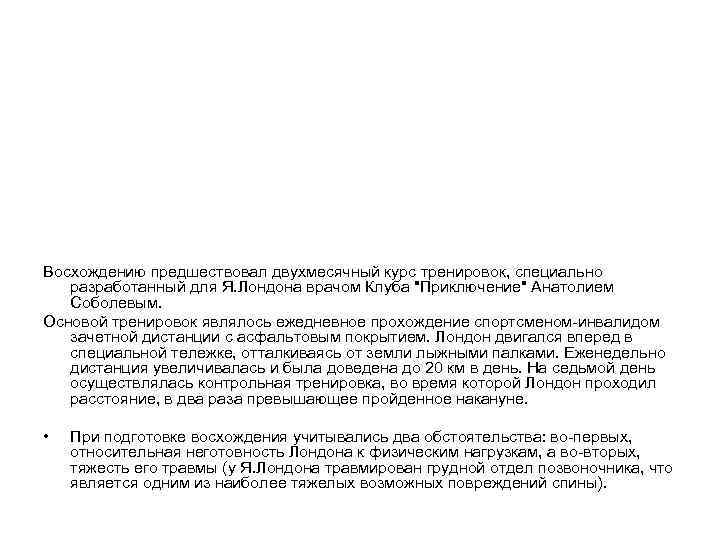 Восхождению предшествовал двухмесячный курс тренировок, специально разработанный для Я.Лондона врачом Клуба "Приключение" Анатолием Соболевым.

Основой тренировок являлось ежедневное прохождение спортсменом-инвалидом зачетной дистанции с асфальтовым покрытием. Лондон двигался вперед в специальной тележке, отталкиваясь от земли лыжными палками. Еженедельно дистанция увеличивалась и была доведена до 20 км в день. На седьмой день осуществлялась контрольная тренировка, во время которой Лондон проходил расстояние, в два раза превышающее пройденное накануне.

• При подготовке восхождения учитывались два обстоятельства: во-первых, относительная неготовность Лондона к физическим нагрузкам, а во-вторых, тяжесть его травмы (у Я.Лондона травмирован грудной отдел позвоночника, что является одним из наиболее тяжелых возможных повреждений спины).